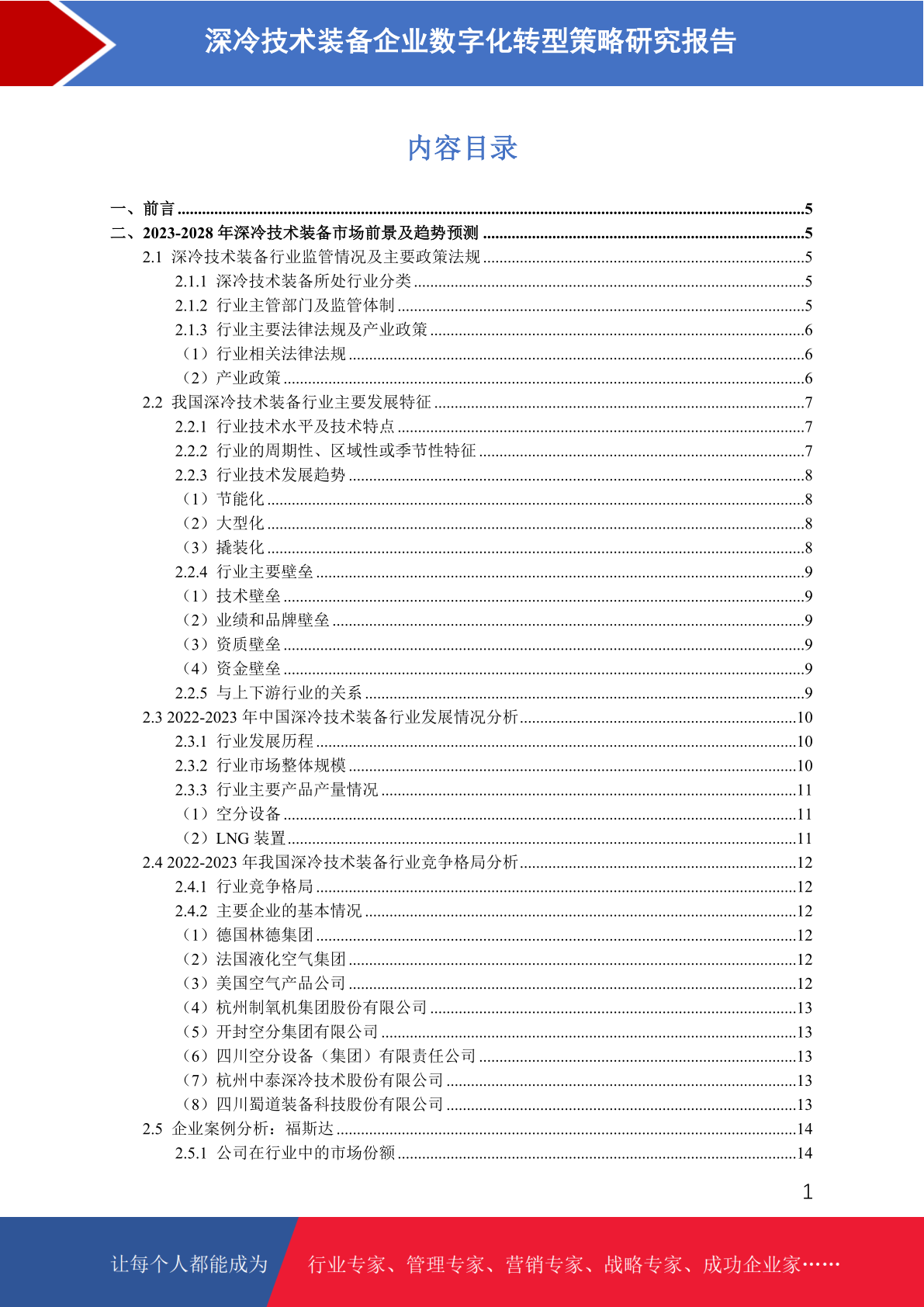 深冷技术装备企业数字化转型策略研究报告

内容目录

一、前言 ........5
二、2023-2028 年深冷技术装备市场前景及趋势预测 ........5
2.1 深冷技术装备行业监管情况及主要政策法规 ........5
2.1.1 深冷技术装备所处行业分类 ........5
2.1.2 行业主管部门及监管体制 ........5
2.1.3 行业主要法律法规及产业政策 ........6
（1）行业相关法律法规 ........6
（2）产业政策 ........6
2.2 我国深冷技术装备行业主要发展特征 ........7
2.2.1 行业技术水平及技术特点 ........7
2.2.2 行业的周期性、区域性或季节性特征 ........7
2.2.3 行业技术发展趋势 ........8
（1）节能化 ........8
（2）大型化 ........8
（3）撬装化 ........8
2.2.4 行业主要壁垒 ........9
（1）技术壁垒 ........9
（2）业绩和品牌壁垒 ........9
（3）资质壁垒 ........9
（4）资金壁垒 ........9
2.2.5 与上下游行业的关系 ........9
2.3 2022-2023 年中国深冷技术装备行业发展情况分析 ........10
2.3.1 行业发展历程 ........10
2.3.2 行业市场整体规模 ........10
2.3.3 行业主要产品产量情况 ........11
（1）空分设备 ........11
（2）LNG 装置 ........11
2.4 2022-2023 年我国深冷技术装备行业竞争格局分析 ........12
2.4.1 行业竞争格局 ........12
2.4.2 主要企业的基本情况 ........12
（1）德国林德集团 ........12
（2）法国液化空气集团 ........12
（3）美国空气产品公司 ........12
（4）杭州制氧机集团股份有限公司 ........13
（5）开封空分集团有限公司 ........13
（6）四川空分设备（集团）有限责任公司 ........13
（7）杭州中泰深冷技术股份有限公司 ........13
（8）四川蜀道装备科技股份有限公司 ........13
2.5 企业案例分析：福斯达 ........14
2.5.1 公司在行业中的市场份额 ........14

1

让每个人都能成为 行业专家、管理专家、营销专家、战略专家、成功企业家……